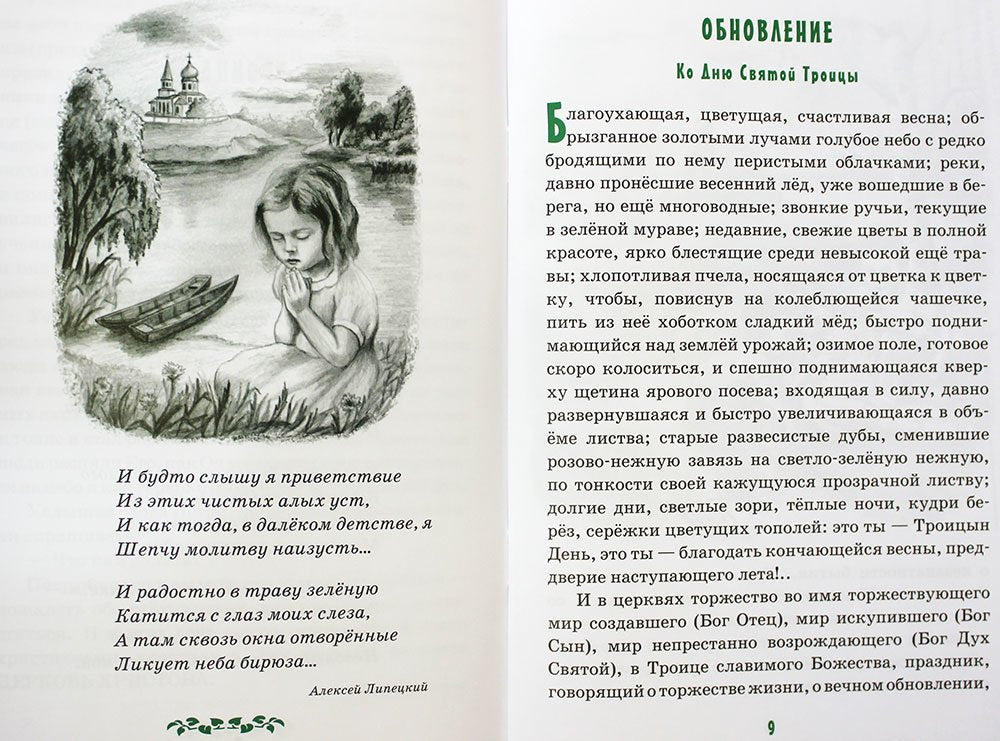 И будто слышу я приветствие
Из этих чистых алых уст,
И как тогда, в далёком детстве, я
Шепчу молитву наизусть...

И радостно в траву зелёную
Катится с глаз моих слеза,
А там сквозь окна отворённые
Ликует неба бирюза...

Алексей Липецкий

ОБНОВЛЕНИЕ

Ко Дню Святой Троицы

Благоухающая, цветущая, счастливая весна; обрызганное золотыми лучами голубое небо с редко бродящими по нему перистыми облачками; реки, давно пронёсшие весенний лёд, уже вошедшие в берега, но ещё многоводные; звонкие ручьи, текущие в зелёной мураве; недавние, свежие цветы в полной красоте, ярко блестящие среди невысокой ещё травы; хлопотливая пчела, носящаяся от цветка к цветку, чтобы, повиснув на колеблющейся чашечке, пить из неё хоботком сладкий мёд; быстро поднимающийся над землёй урожай; озимое поле, готовое скоро колоситься, и спешно поднимающаяся кверху щетина ярового посева; входящая в силу, давно развернувшаяся и быстро увеличивающаяся в объёме листва; старые развесистые дубы, сменившие розово-нежную завязь на светло-зелёную нежную, по тонкости своей кажущуюся прозрачной листву; долгие дни, светлые зори, тёплые ночи, кудри берёз, серёжки цветущих тополей: это ты — Троицын День, это ты — благодать кончающейся весны, преддверие наступающего лета!..

И в церквях торжество во имя торжествующего мир создавшего (Бог Отец), мир искупившего (Бог Сын), мир непрестанно возрождающего (Бог Дух Святой), в Троице славимого Божества, праздник, говорящий о торжестве жизни, о вечном обновлении,

9